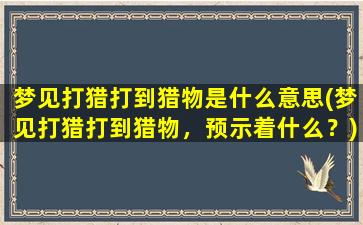 梦见打猎打到猎物是什么意思(梦见打猎打到猎物，预示着什么？)